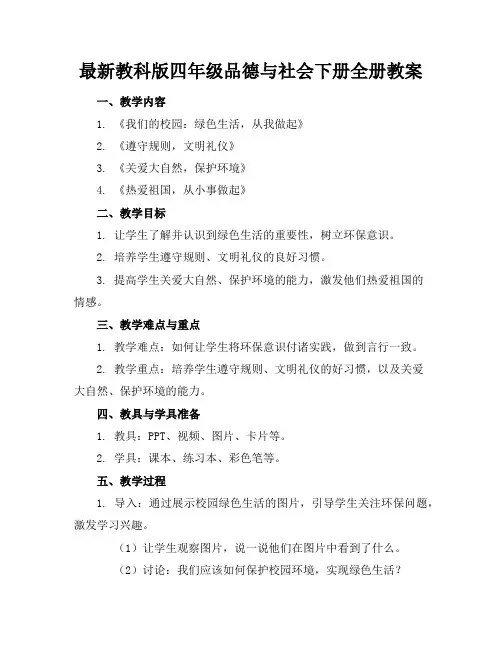 最新教科版四年级品德与社会下册全册教案

一、教学内容

1. 《我们的校园：绿色生活，从我做起》

2. 《遵守规则，文明礼仪》

3. 《关爱大自然，保护环境》

4. 《热爱祖国，从小事做起》

二、教学目标

1. 让学生了解并认识到绿色生活的重要性，树立环保意识。

2. 培养学生遵守规则、文明礼仪的良好习惯。

3. 提高学生关爱大自然、保护环境的能力，激发他们热爱祖国的情感。

三、教学难点与重点

1. 教学难点：如何让学生将环保意识付诸实践，做到言行一致。

2. 教学重点：培养学生遵守规则、文明礼仪的好习惯，以及关爱大自然、保护环境的能力。

四、教具与学具准备

1. 教具：PPT、视频、图片、卡片等。

2. 学具：课本、练习本、彩色笔等。

五、教学过程

1. 导入：通过展示校园绿色生活的图片，引导学生关注环保问题，激发学习兴趣。

（1）让学生观察图片，说一说他们在图片中看到了什么。

（2）讨论：我们应该如何保护校园环境，实现绿色生活？